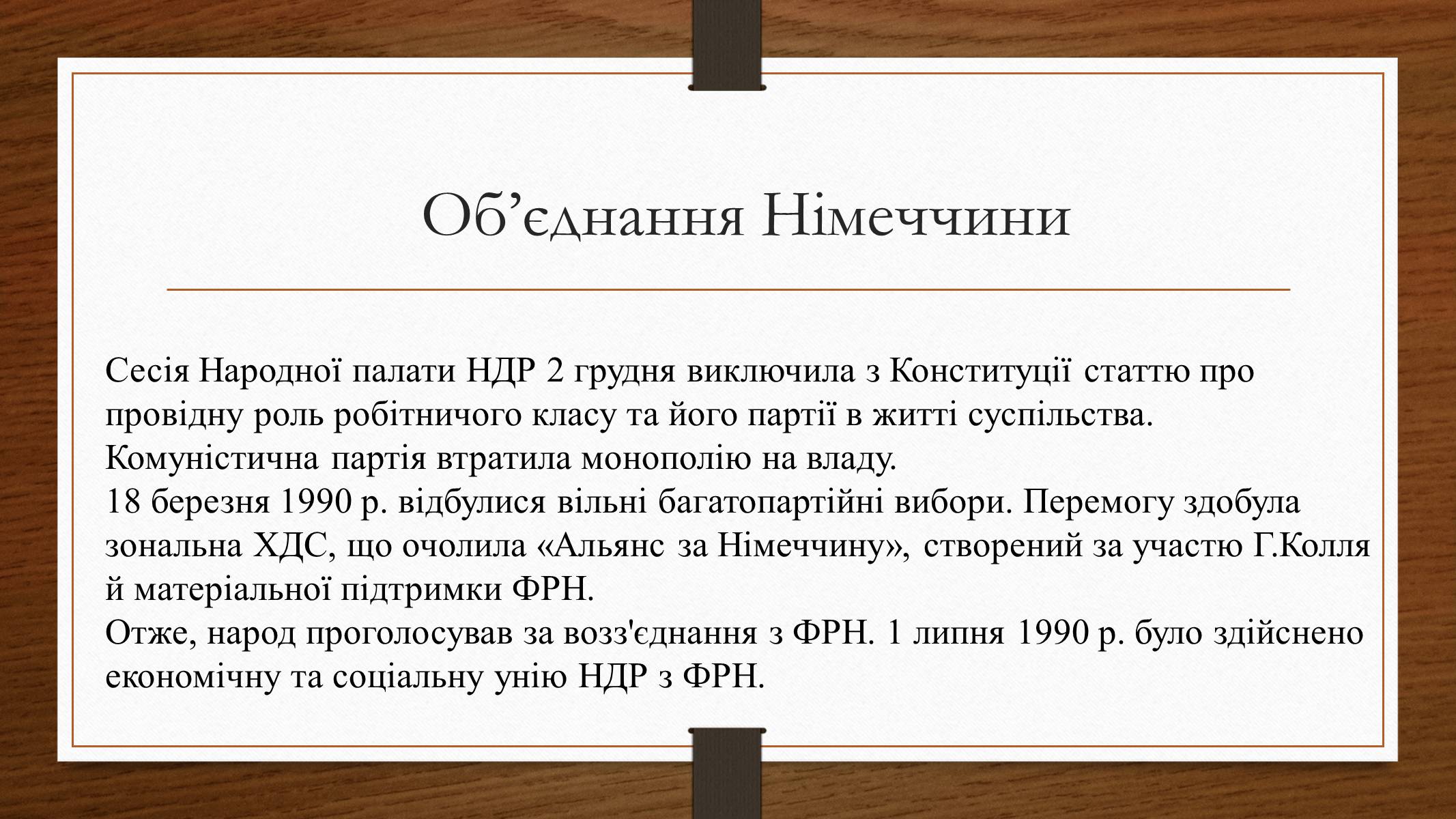 Об’єднання Німеччини

Сесія Народної палати НДР 2 грудня виключила з Конституції статтю про провідну роль робітничого класу та його партії в житті суспільства. Комуністична партія втратила монополію на владу.
18 березня 1990 р. відбулися вільні багатопартійні вибори. Перемогу здобула зональна ХДС, що очолила «Альянс за Німеччину», створений за участю Г.Колля й матеріальної підтримки ФРН.
Отже, народ проголосував за возз'єднання з ФРН. 1 липня 1990 р. було здійснено економічну та соціальну унію НДР з ФРН.